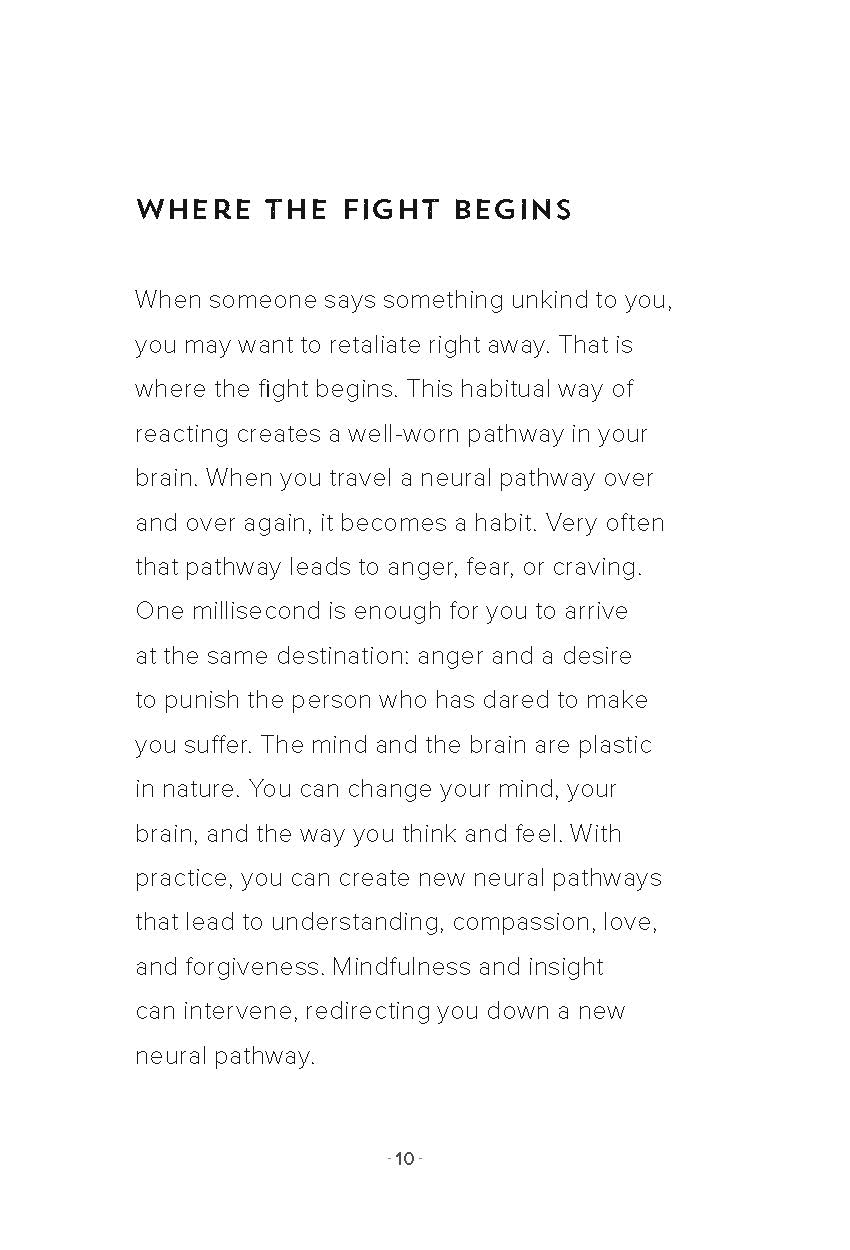 WHERE THE FIGHT BEGINS

When someone says something unkind to you, you may want to retaliate right away. That is where the fight begins. This habitual way of reacting creates a well-worn pathway in your brain. When you travel a neural pathway over and over again, it becomes a habit. Very often that pathway leads to anger, fear, or craving. One millisecond is enough for you to arrive at the same destination: anger and a desire to punish the person who has dared to make you suffer. The mind and the brain are plastic in nature. You can change your mind, your brain, and the way you think and feel. With practice, you can create new neural pathways that lead to understanding, compassion, love, and forgiveness. Mindfulness and insight can intervene, redirecting you down a new neural pathway.

- 10 -